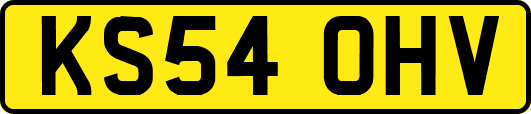 KS54 OHV